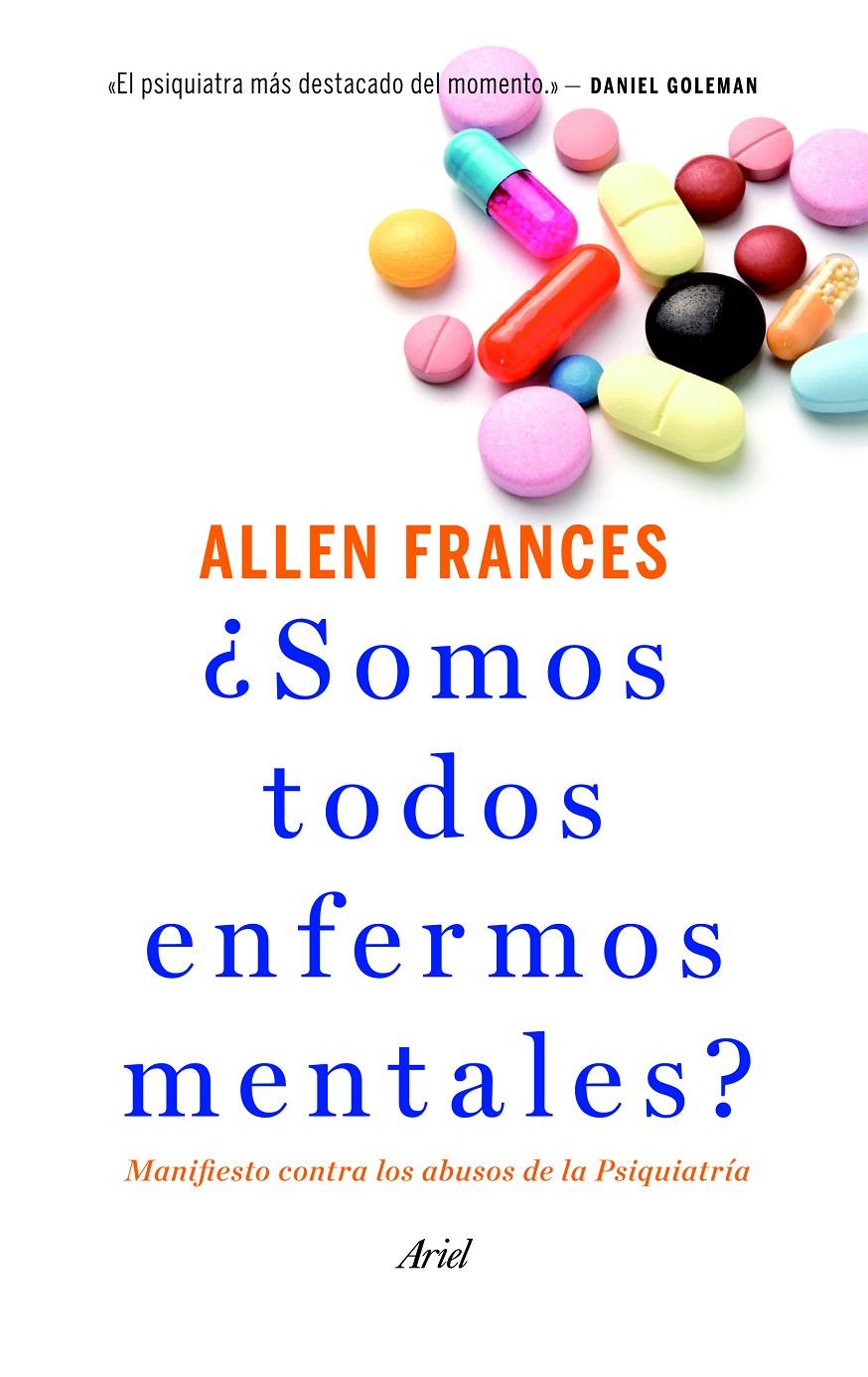 «El psiquiatra más destacado del momento.» — DANIEL GOLEMAN

ALLEN FRANCES

¿Somos todos enfermos mentales?

Manifiesto contra los abusos de la Psiquiatría

Ariel